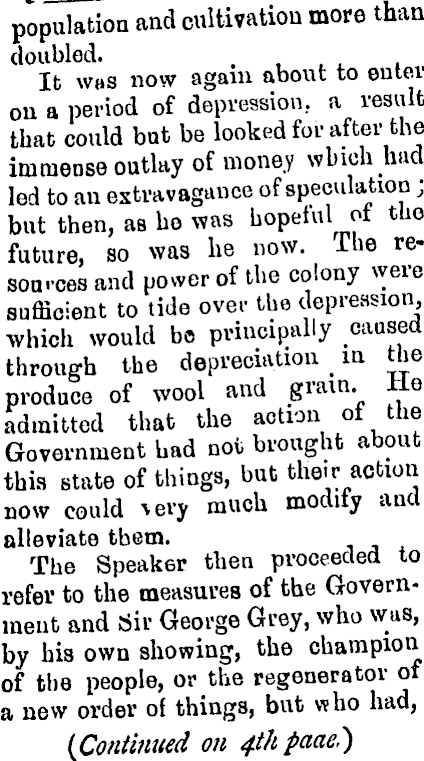 population and cultivation more than doubled.

It was now again about to enter on a period of depression, a result that could but be looked for after the immense outlay of money which had led to an extravagance of speculation; but then, as he was hopeful of the future, so was he now. The resources and power of the colony were sufficient to tide over the depression, which would be principally caused through the depreciation in the produce of wool and grain. He admitted that the action of the Government had not brought about this state of things, but their action now could very much modify and alleviate them.

The Speaker then proceeded to refer to the measures of the Government and Sir George Grey, who was, by his own showing, the champion of the people, or the regenerator of a new order of things, but who had,

(Continued on 4th paae.)